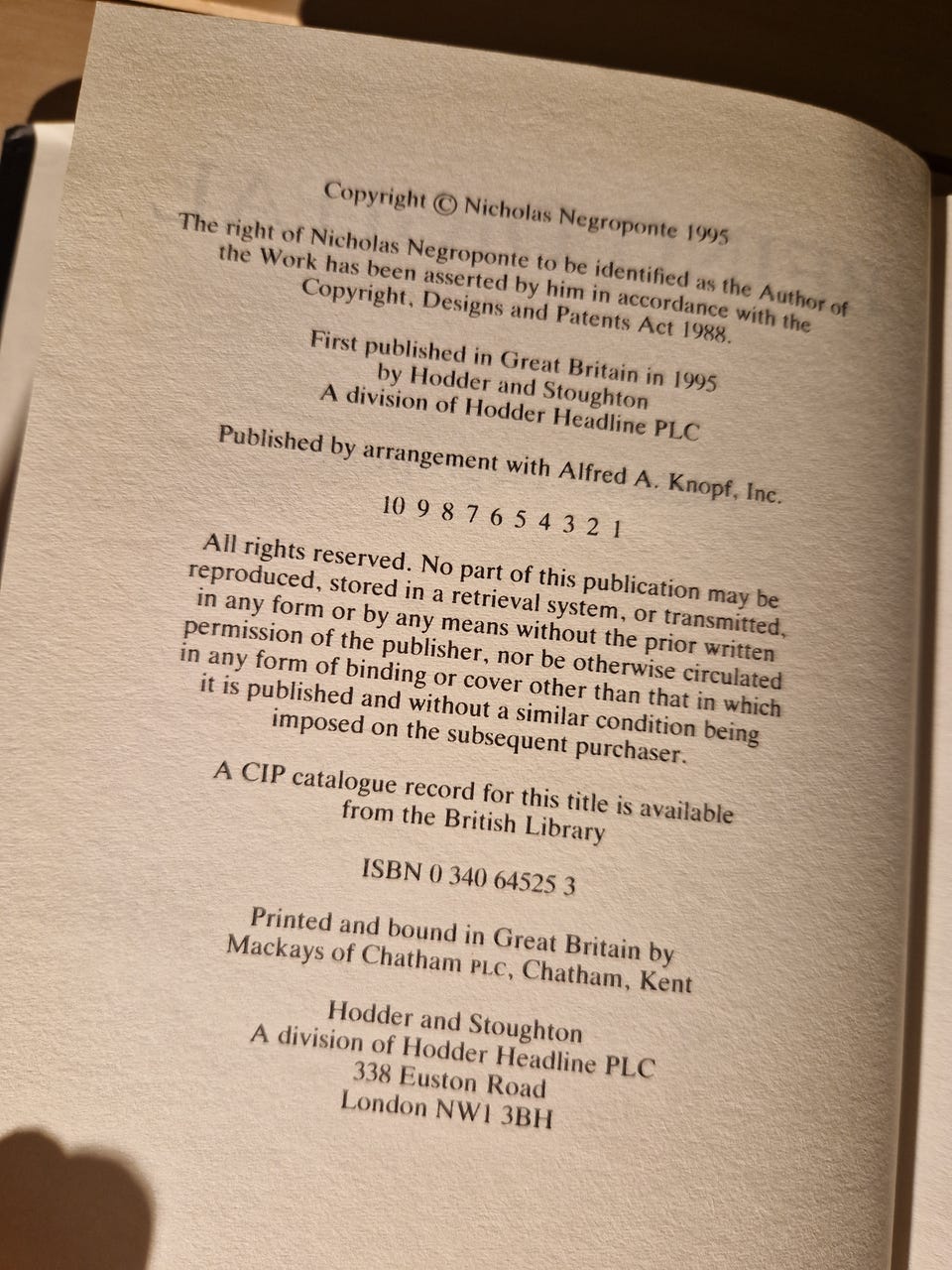 Copyright © Nicholas Negroponte 1995

The right of Nicholas Negroponte to be identified as the Author of the Work has been asserted by him in accordance with the Copyright, Designs and Patents Act 1988.

First published in Great Britain in 1995 by Hodder and Stoughton A division of Hodder Headline PLC

Published by arrangement with Alfred A. Knopf, Inc.

10 9 8 7 6 5 4 3 2 1

All rights reserved. No part of this publication may be reproduced, stored in a retrieval system, or transmitted, in any form or by any means without the prior written permission of the publisher, nor be otherwise circulated in any form of binding or cover other than that in which it is published and without a similar condition being imposed on the subsequent purchaser.

A CIP catalogue record for this title is available from the British Library

ISBN 0 340 64525 3

Printed and bound in Great Britain by Mackays of Chatham PLC, Chatham, Kent

Hodder and Stoughton
A division of Hodder Headline PLC
338 Euston Road
London NW1 3BH